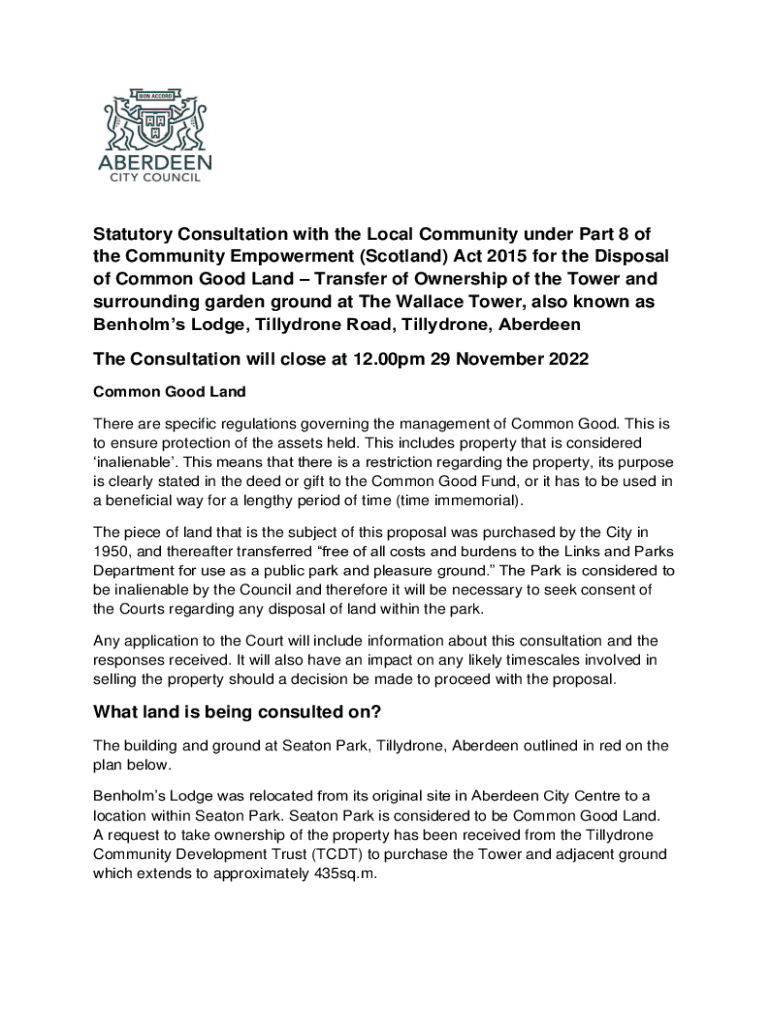 BON ACCORD

ABERDEEN
CITY COUNCIL

Statutory Consultation with the Local Community under Part 8 of the Community Empowerment (Scotland) Act 2015 for the Disposal of Common Good Land – Transfer of Ownership of the Tower and surrounding garden ground at The Wallace Tower, also known as Benholm's Lodge, Tillydrone Road, Tillydrone, Aberdeen

The Consultation will close at 12.00pm 29 November 2022

Common Good Land

There are specific regulations governing the management of Common Good. This is to ensure protection of the assets held. This includes property that is considered 'inalienable'. This means that there is a restriction regarding the property, its purpose is clearly stated in the deed or gift to the Common Good Fund, or it has to be used in a beneficial way for a lengthy period of time (time immemorial).

The piece of land that is the subject of this proposal was purchased by the City in 1950, and thereafter transferred "free of all costs and burdens to the Links and Parks Department for use as a public park and pleasure ground." The Park is considered to be inalienable by the Council and therefore it will be necessary to seek consent of the Courts regarding any disposal of land within the park.

Any application to the Court will include information about this consultation and the responses received. It will also have an impact on any likely timescales involved in selling the property should a decision be made to proceed with the proposal.

What land is being consulted on?

The building and ground at Seaton Park, Tillydrone, Aberdeen outlined in red on the plan below.

Benholm's Lodge was relocated from its original site in Aberdeen City Centre to a location within Seaton Park. Seaton Park is considered to be Common Good Land. A request to take ownership of the property has been received from the Tillydrone Community Development Trust (TCDT) to purchase the Tower and adjacent ground which extends to approximately 435sq.m.